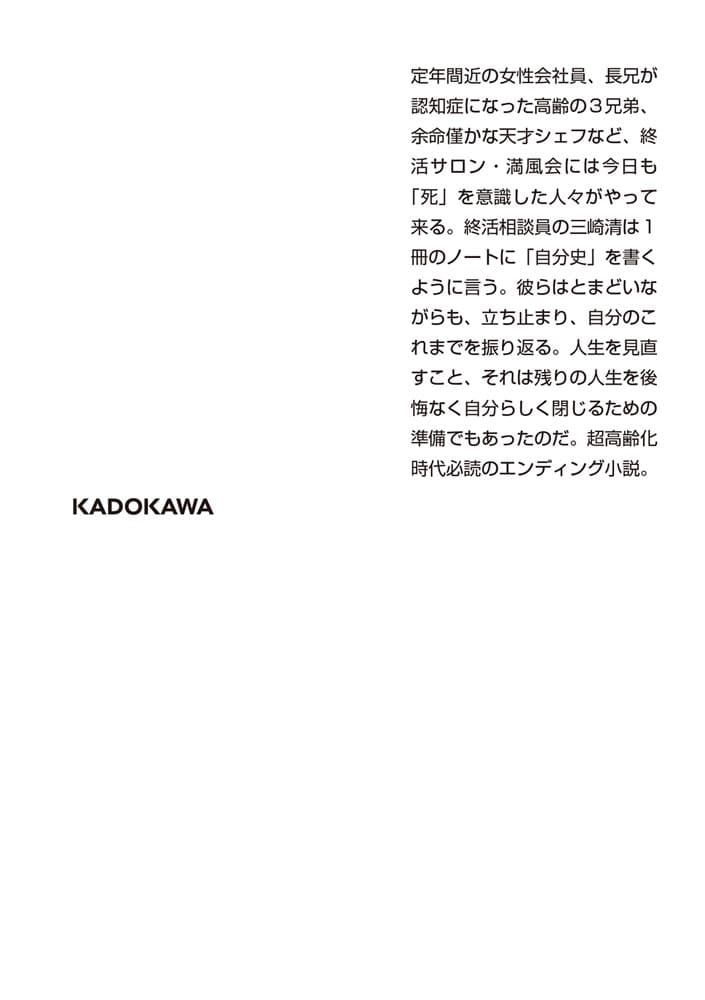 定年間近の女性会社員、長兄が認知症になった高齢の３兄弟、余命僅かな天才シェフなど、終活サロン・満風会には今日も「死」を意識した人々がやって来る。終活相談員の三崎清は１冊のノートに「自分史」を書くように言う。彼らはとまどいながらも、立ち止まり、自分のこれまでを振り返る。人生を見直すこと、それは残りの人生を後悔なく自分らしく閉じるための準備でもあったのだ。超高齢化時代必読のエンディング小説。

KADOKAWA